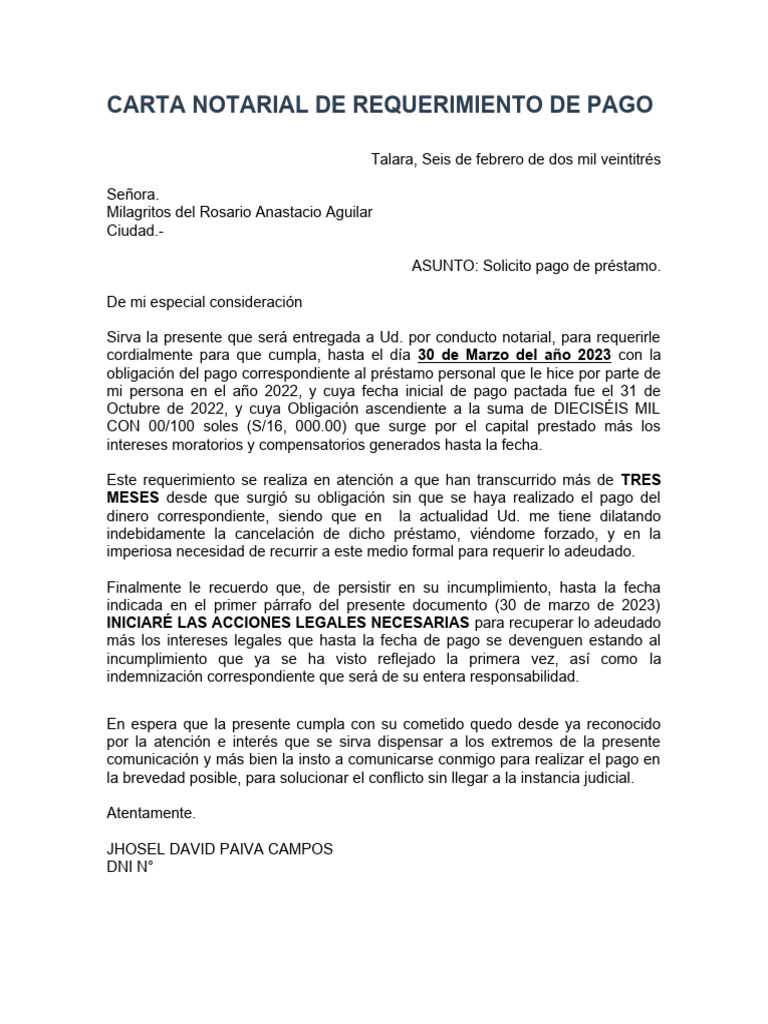 CARTA NOTARIAL DE REQUERIMIENTO DE PAGO

Talara, Seis de febrero de dos mil veintitrés

Señora.
Milagritos del Rosario Anastacio Aguilar
Ciudad.-

ASUNTO: Solicito pago de préstamo.

De mi especial consideración

Sirva la presente que será entregada a Ud. por conducto notarial, para requerirle cordialmente para que cumpla, hasta el día 30 de Marzo del año 2023 con la obligación del pago correspondiente al préstamo personal que le hice por parte de mi persona en el año 2022, y cuya fecha inicial de pago pactada fue el 31 de Octubre de 2022, y cuya Obligación ascendiente a la suma de DIECISÉIS MIL CON 00/100 soles (S/16, 000.00) que surge por el capital prestado más los intereses moratorios y compensatorios generados hasta la fecha.

Este requerimiento se realiza en atención a que han transcurrido más de TRES MESES desde que surgió su obligación sin que se haya realizado el pago del dinero correspondiente, siendo que en la actualidad Ud. me tiene dilatando indebidamente la cancelación de dicho préstamo, viéndome forzado, y en la imperiosa necesidad de recurrir a este medio formal para requerir lo adeudado.

Finalmente le recuerdo que, de persistir en su incumplimiento, hasta la fecha indicada en el primer párrafo del presente documento (30 de marzo de 2023) INICIARÉ LAS ACCIONES LEGALES NECESARIAS para recuperar lo adeudado más los intereses legales que hasta la fecha de pago se devenguen estando al incumplimiento que ya se ha visto reflejado la primera vez, así como la indemnización correspondiente que será de su entera responsabilidad.

En espera que la presente cumpla con su cometido quedo desde ya reconocido por la atención e interés que se sirva dispensar a los extremos de la presente comunicación y más bien la insto a comunicarse conmigo para realizar el pago en la brevedad posible, para solucionar el conflicto sin llegar a la instancia judicial.

Atentamente.

JHOSEL DAVID PAIVA CAMPOS
DNI N°